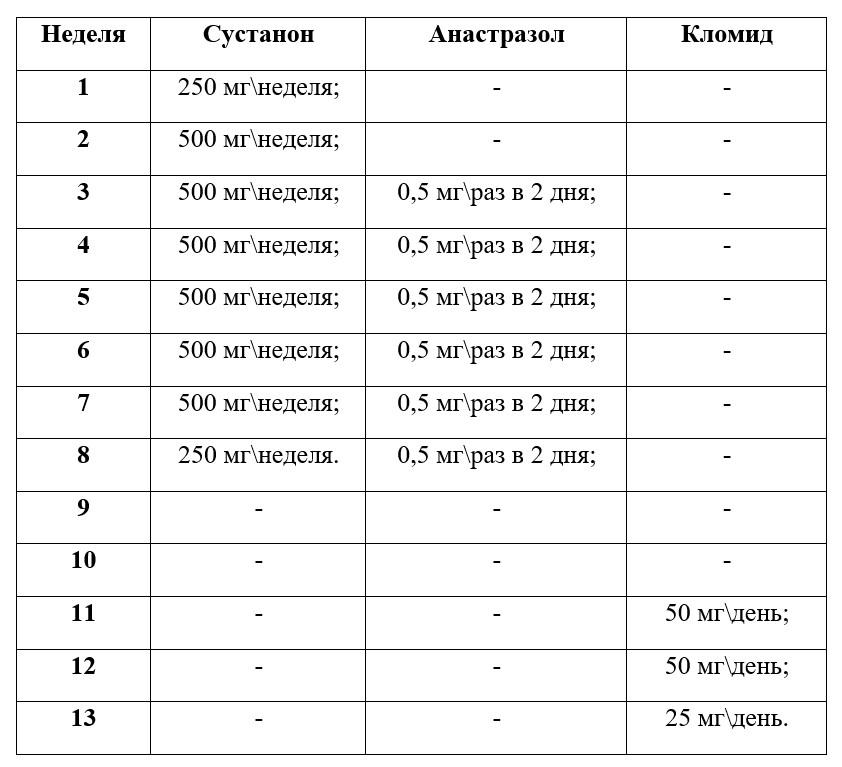 | Неделя | Сустанон | Анастразол | Кломид |
|---|---|---|---|
| 1 | 250 мг\неделя; | - | - |
| 2 | 500 мг\неделя; | - | - |
| 3 | 500 мг\неделя; | 0,5 мг\раз в 2 дня; | - |
| 4 | 500 мг\неделя; | 0,5 мг\раз в 2 дня; | - |
| 5 | 500 мг\неделя; | 0,5 мг\раз в 2 дня; | - |
| 6 | 500 мг\неделя; | 0,5 мг\раз в 2 дня; | - |
| 7 | 500 мг\неделя; | 0,5 мг\раз в 2 дня; | - |
| 8 | 250 мг\неделя. | 0,5 мг\раз в 2 дня; | - |
| 9 | - | - | - |
| 10 | - | - | - |
| 11 | - | - | 50 мг\день; |
| 12 | - | - | 50 мг\день; |
| 13 | - | - | 25 мг\день. |